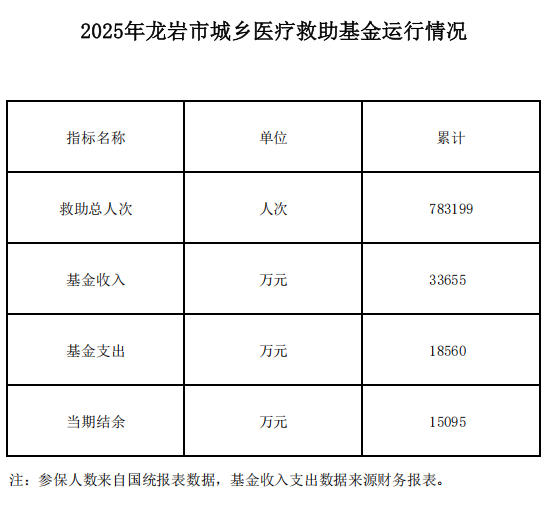 2025年龙岩市城乡医疗救助基金运行情况

| 指标名称 | 单位 | 累计 |
|---|---|---|
| 救助总人次 | 人次 | 783199 |
| 基金收入 | 万元 | 33655 |
| 基金支出 | 万元 | 18560 |
| 当期结余 | 万元 | 15095 |

注：参保人数来自国统报表数据，基金收入支出数据来源财务报表。